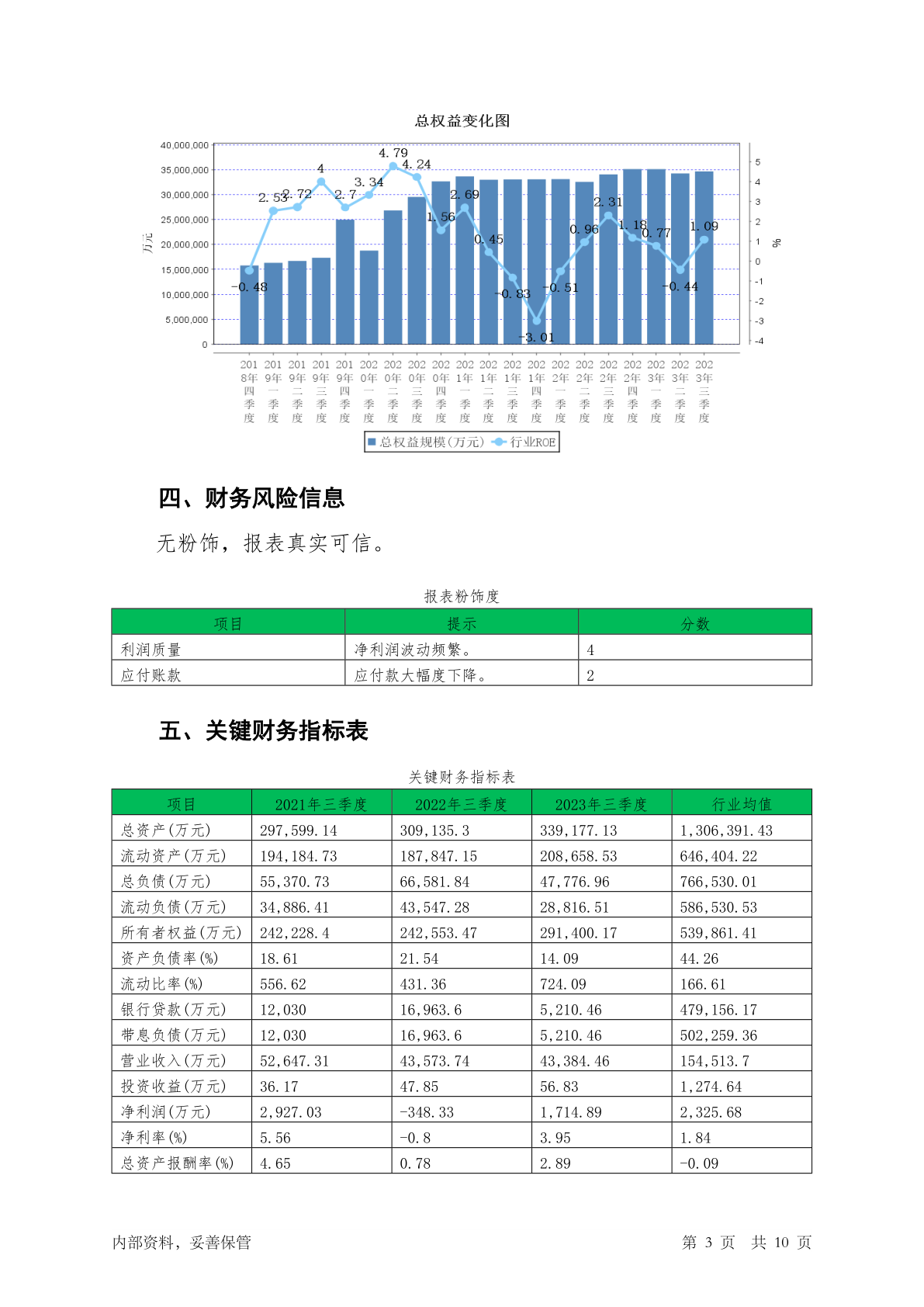 总权益变化图

40,000,000
35,000,000
30,000,000
25,000,000
20,000,000
15,000,000
10,000,000
5,000,000
0

万元

5
4
3
2
1
0
-1
-2
-3
-4

%

-0.48 2.53 2.72 4 2.7 3.34 4.79 4.24 1.56 2.69 0.45 -0.83 -3.01 -0.51 0.96 2.31 1.18 0.77 -0.44 1.09

2018年四季度 2019年一季度 2019年二季度 2019年三季度 2019年四季度 2020年一季度 2020年二季度 2020年三季度 2020年四季度 2021年一季度 2021年二季度 2021年三季度 2021年四季度 2022年一季度 2022年二季度 2022年三季度 2022年四季度 2023年一季度 2023年二季度 2023年三季度

总权益规模(万元) 行业ROE

四、财务风险信息

无粉饰，报表真实可信。

报表粉饰度

| 项目 | 提示 | 分数 |
|---|---|---|
| 利润质量 | 净利润波动频繁。 | 4 |
| 应付账款 | 应付款大幅度下降。 | 2 |

五、关键财务指标表

关键财务指标表

| 项目 | 2021年三季度 | 2022年三季度 | 2023年三季度 | 行业均值 |
|---|---|---|---|---|
| 总资产(万元) | 297,599.14 | 309,135.3 | 339,177.13 | 1,306,391.43 |
| 流动资产(万元) | 194,184.73 | 187,847.15 | 208,658.53 | 646,404.22 |
| 总负债(万元) | 55,370.73 | 66,581.84 | 47,776.96 | 766,530.01 |
| 流动负债(万元) | 34,886.41 | 43,547.28 | 28,816.51 | 586,530.53 |
| 所有者权益(万元) | 242,228.4 | 242,553.47 | 291,400.17 | 539,861.41 |
| 资产负债率(%) | 18.61 | 21.54 | 14.09 | 44.26 |
| 流动比率(%) | 556.62 | 431.36 | 724.09 | 166.61 |
| 银行贷款(万元) | 12,030 | 16,963.6 | 5,210.46 | 479,156.17 |
| 带息负债(万元) | 12,030 | 16,963.6 | 5,210.46 | 502,259.36 |
| 营业收入(万元) | 52,647.31 | 43,573.74 | 43,384.46 | 154,513.7 |
| 投资收益(万元) | 36.17 | 47.85 | 56.83 | 1,274.64 |
| 净利润(万元) | 2,927.03 | -348.33 | 1,714.89 | 2,325.68 |
| 净利率(%) | 5.56 | -0.8 | 3.95 | 1.84 |
| 总资产报酬率(%) | 4.65 | 0.78 | 2.89 | -0.09 |

内部资料，妥善保管

第 3 页 共 10 页